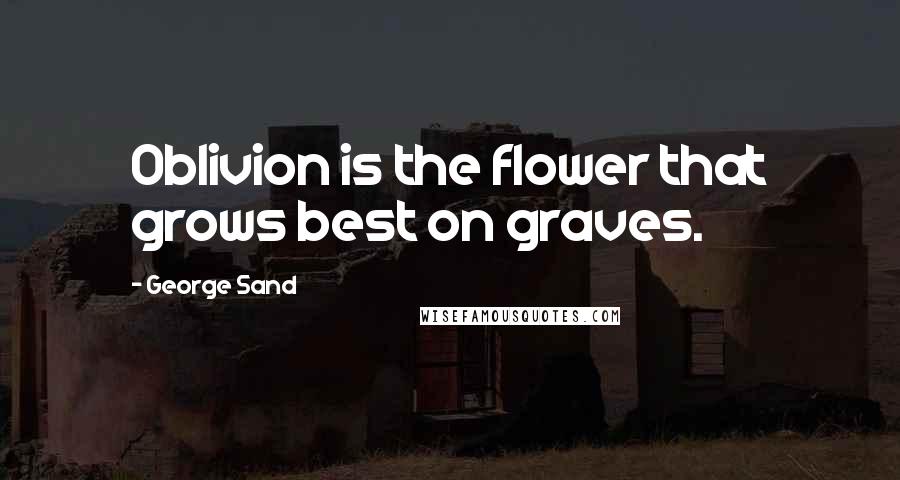 Oblivion is the flower that grows best on graves.

- George Sand

WISEFAMOUSQUOTES.COM